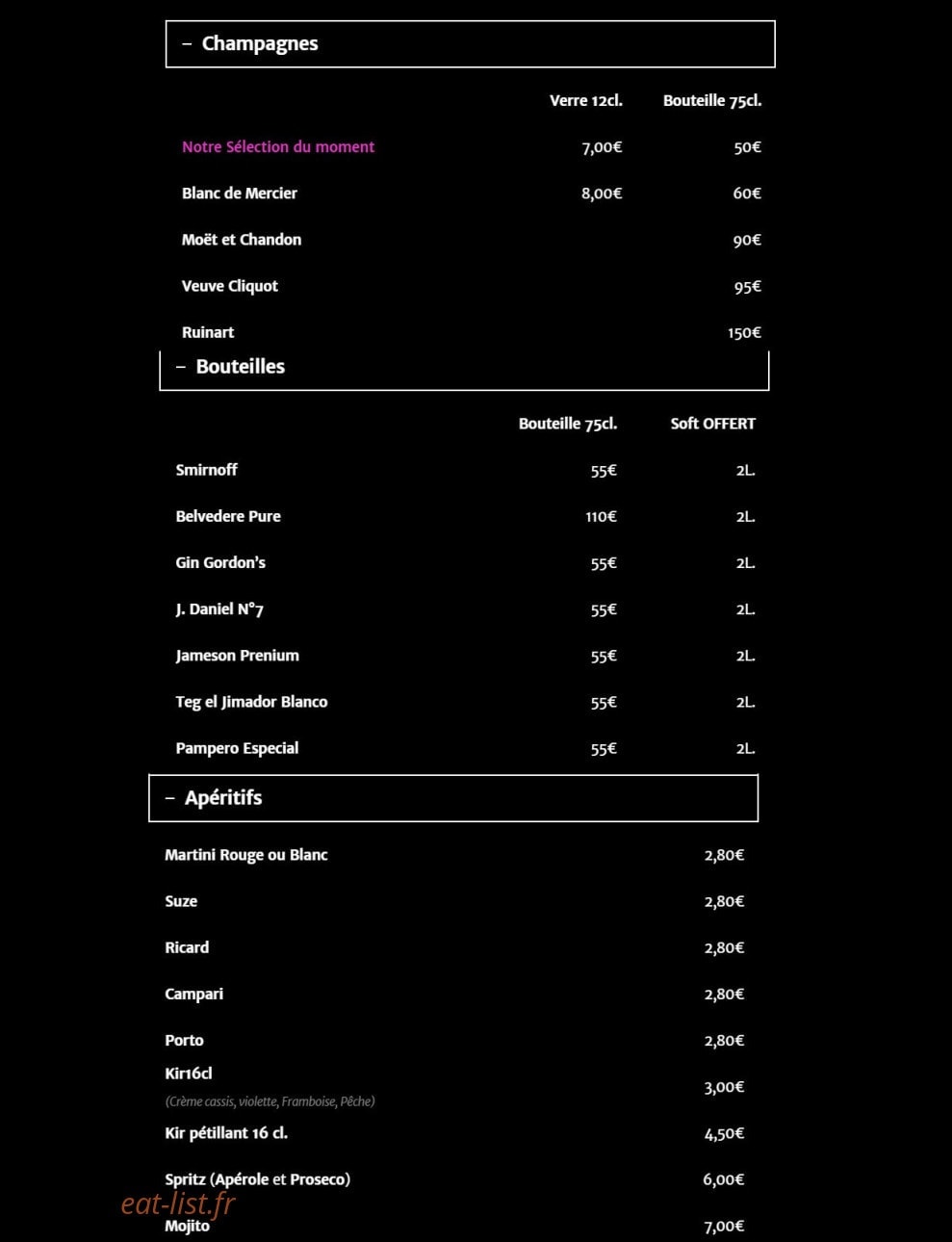 – Champagnes

| | Verre 12cl. | Bouteille 75cl. |
|---|---|---|
| Notre Sélection du moment | 7,00€ | 50€ |
| Blanc de Mercier | 8,00€ | 60€ |
| Moët et Chandon | | 90€ |
| Veuve Cliquot | | 95€ |
| Ruinart | | 150€ |

– Bouteilles

| | Bouteille 75cl. | Soft OFFERT |
|---|---|---|
| Smirnoff | 55€ | 2L. |
| Belvedere Pure | 110€ | 2L. |
| Gin Gordon's | 55€ | 2L. |
| J. Daniel N°7 | 55€ | 2L. |
| Jameson Prenium | 55€ | 2L. |
| Teg el Jimador Blanco | 55€ | 2L. |
| Pampero Especial | 55€ | 2L. |

– Apéritifs

| | |
|---|---|
| Martini Rouge ou Blanc | 2,80€ |
| Suze | 2,80€ |
| Ricard | 2,80€ |
| Campari | 2,80€ |
| Porto | 2,80€ |
| Kir16cl (Crème cassis, violette, Framboise, Pêche) | 3,00€ |
| Kir pétillant 16 cl. | 4,50€ |
| Spritz (Apérole et Proseco) | 6,00€ |
| Mojito | 7,00€ |

eat-list.fr